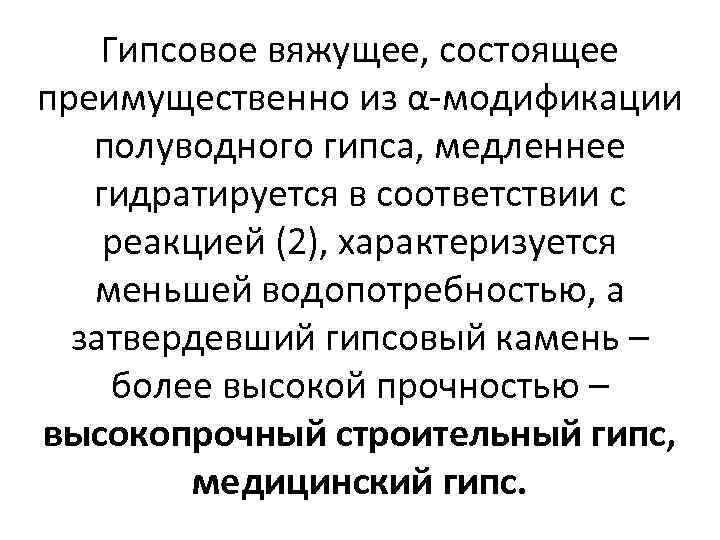 Гипсовое вяжущее, состоящее преимущественно из α-модификации полуводного гипса, медленнее гидратируется в соответствии с реакцией (2), характеризуется меньшей водопотребностью, а затвердевший гипсовый камень – более высокой прочностью – высокопрочный строительный гипс, медицинский гипс.